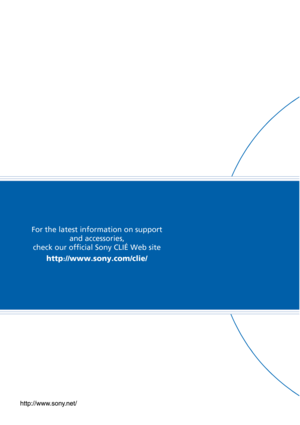 For the latest information on support and accessories, check our official Sony CLIÉ Web site
http://www.sony.com/clie/

http://www.sony.net/